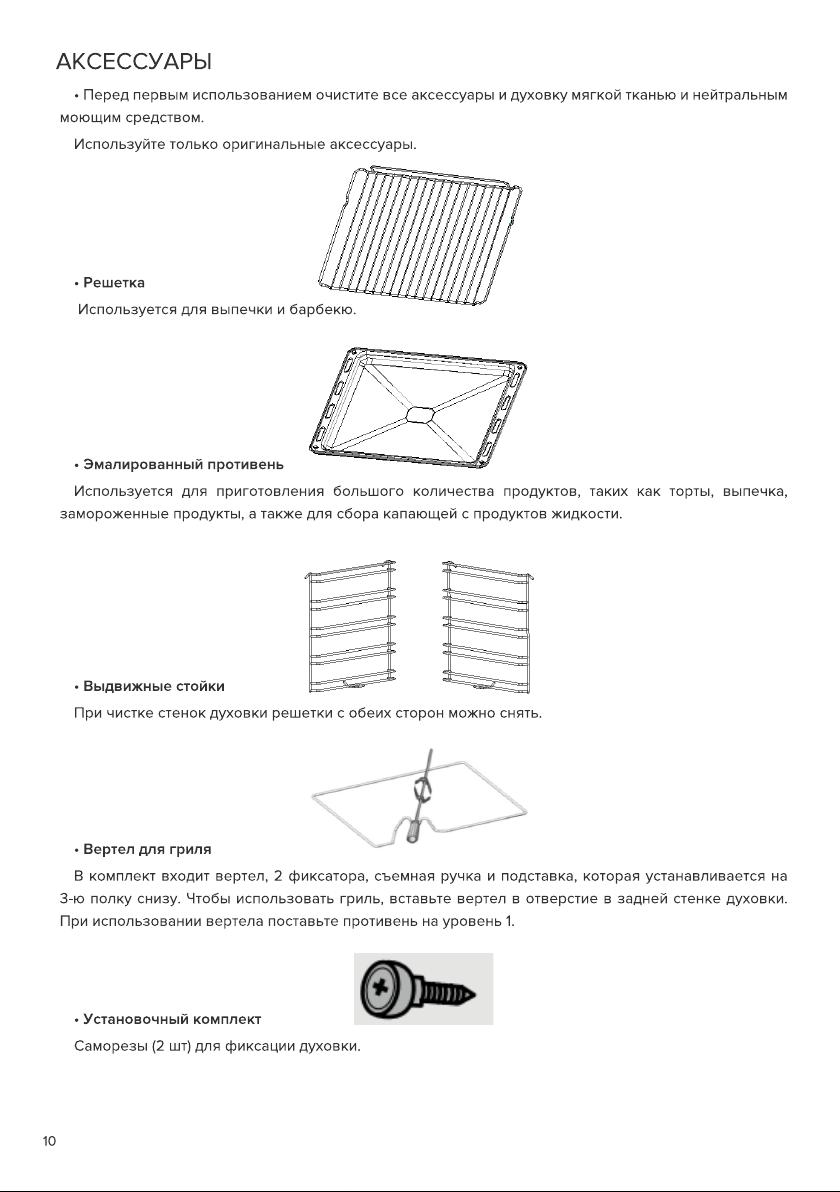 АКСЕССУАРЫ

• Перед первым использованием очистите все аксессуары и духовку мягкой тканью и нейтральным моющим средством.

Используйте только оригинальные аксессуары.

• Решетка

Используется для выпечки и барбекю.

• Эмалированный противень

Используется для приготовления большого количества продуктов, таких как торты, выпечка, замороженные продукты, а также для сбора капающей с продуктов жидкости.

• Выдвижные стойки

При чистке стенок духовки решетки с обеих сторон можно снять.

• Вертел для гриля

В комплект входит вертел, 2 фиксатора, съемная ручка и подставка, которая устанавливается на 3-ю полку снизу. Чтобы использовать гриль, вставьте вертел в отверстие в задней стенке духовки. При использовании вертела поставьте противень на уровень 1.

• Установочный комплект

Саморезы (2 шт) для фиксации духовки.

10